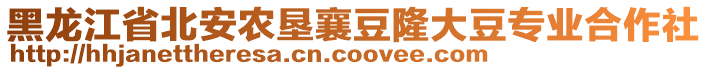 黑龙江省北安农垦襄豆隆大豆专业合作社
http://hhjanettheresa.cn.coovee.com